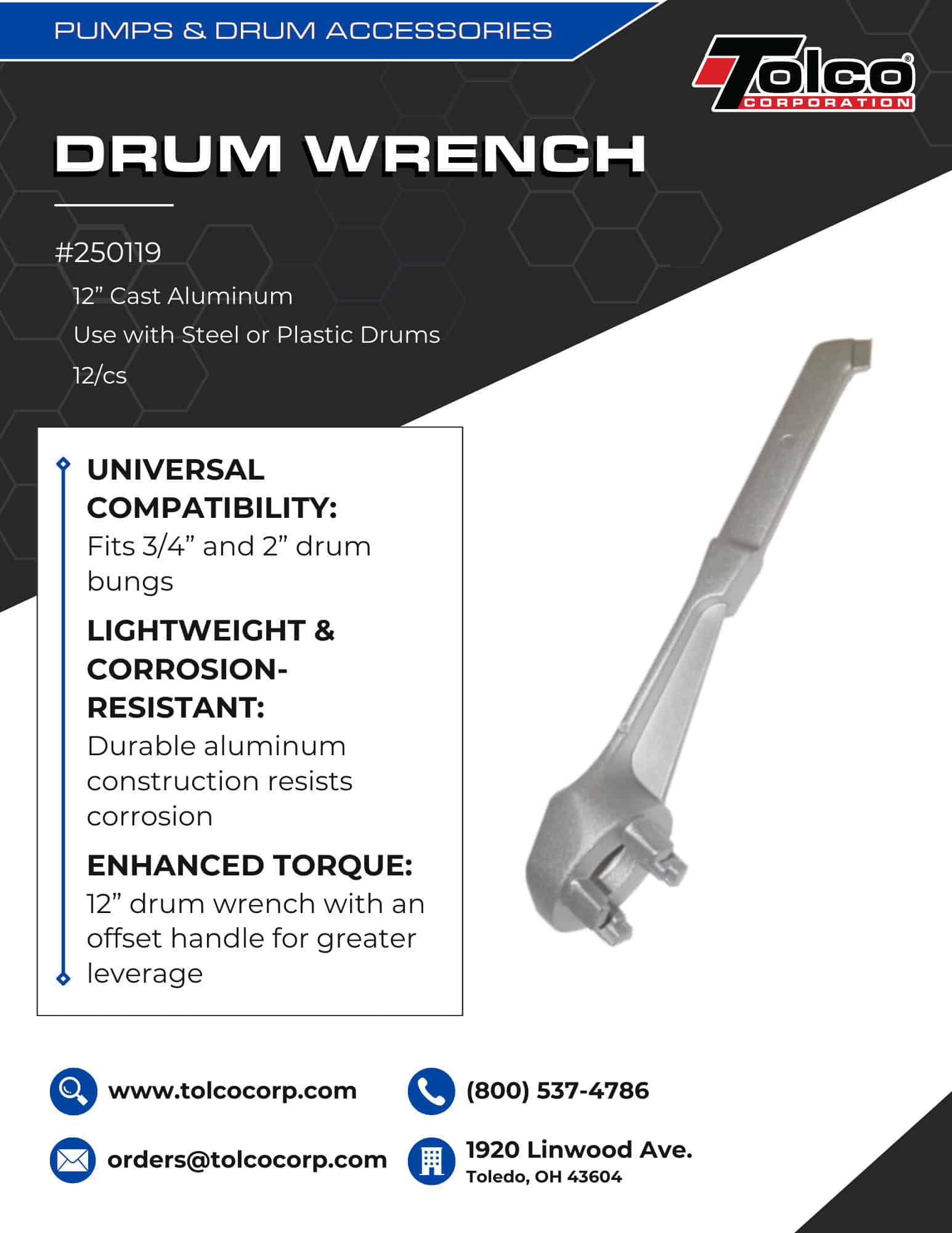 PUMPS & DRUM ACCESSORIES

Tolco® CORPORATION

DRUM WRENCH

#250119

12” Cast Aluminum

Use with Steel or Plastic Drums

12/cs

UNIVERSAL COMPATIBILITY: Fits 3/4” and 2” drum bungs

LIGHTWEIGHT & CORROSION-RESISTANT: Durable aluminum construction resists corrosion

ENHANCED TORQUE: 12” drum wrench with an offset handle for greater leverage

www.tolcocorp.com

(800) 537-4786

orders@tolcocorp.com

1920 Linwood Ave.
Toledo, OH 43604